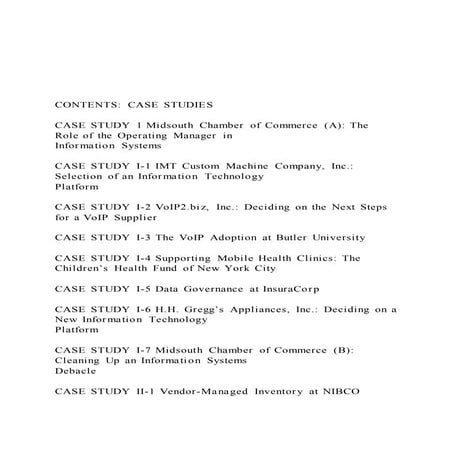 CONTENTS: CASE STUDIES

CASE STUDY 1 Midsouth Chamber of Commerce (A): The Role of the Operating Manager in Information Systems

CASE STUDY I-1 IMT Custom Machine Company, Inc.: Selection of an Information Technology Platform

CASE STUDY I-2 VoIP2.biz, Inc.: Deciding on the Next Steps for a VoIP Supplier

CASE STUDY I-3 The VoIP Adoption at Butler University

CASE STUDY I-4 Supporting Mobile Health Clinics: The Children's Health Fund of New York City

CASE STUDY I-5 Data Governance at InsuraCorp

CASE STUDY I-6 H.H. Gregg's Appliances, Inc.: Deciding on a New Information Technology Platform

CASE STUDY I-7 Midsouth Chamber of Commerce (B): Cleaning Up an Information Systems Debacle

CASE STUDY II-1 Vendor-Managed Inventory at NIBCO